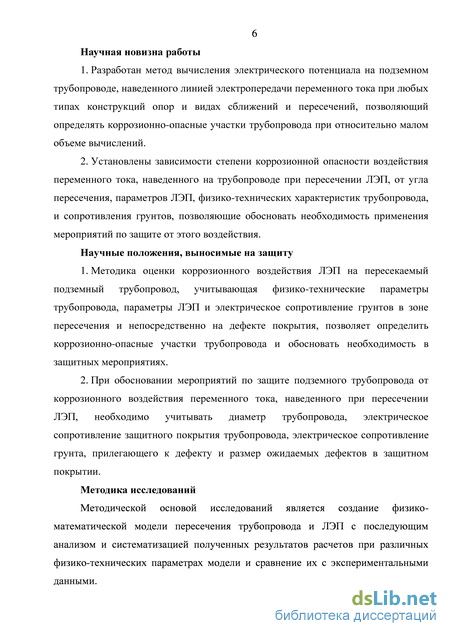 6

Научная новизна работы

1. Разработан метод вычисления электрического потенциала на подземном трубопроводе, наведенного линией электропередачи переменного тока при любых типах конструкций опор и видах сближений и пересечений, позволяющий определять коррозионно-опасные участки трубопровода при относительно малом объеме вычислений.

2. Установлены зависимости степени коррозионной опасности воздействия переменного тока, наведенного на трубопроводе при пересечении ЛЭП, от угла пересечения, параметров ЛЭП, физико-технических характеристик трубопровода, и сопротивления грунтов, позволяющие обосновать необходимость применения мероприятий по защите от этого воздействия.

Научные положения, выносимые на защиту

1. Методика оценки коррозионного воздействия ЛЭП на пересекаемый подземный трубопровод, учитывающая физико-технические параметры трубопровода, параметры ЛЭП и электрическое сопротивление грунтов в зоне пересечения и непосредственно на дефекте покрытия, позволяет определить коррозионно-опасные участки трубопровода и обосновать необходимость в защитных мероприятиях.

2. При обосновании мероприятий по защите подземного трубопровода от коррозионного воздействия переменного тока, наведенного при пересечении ЛЭП, необходимо учитывать диаметр трубопровода, электрическое сопротивление защитного покрытия трубопровода, электрическое сопротивление грунта, прилегающего к дефекту и размер ожидаемых дефектов в защитном покрытии.

Методика исследований

Методической основой исследований является создание физико-математической модели пересечения трубопровода и ЛЭП с последующим анализом и систематизацией полученных результатов расчетов при различных физико-технических параметрах модели и сравнение их с экспериментальными данными.

dsLib.net
библиотека диссертаций